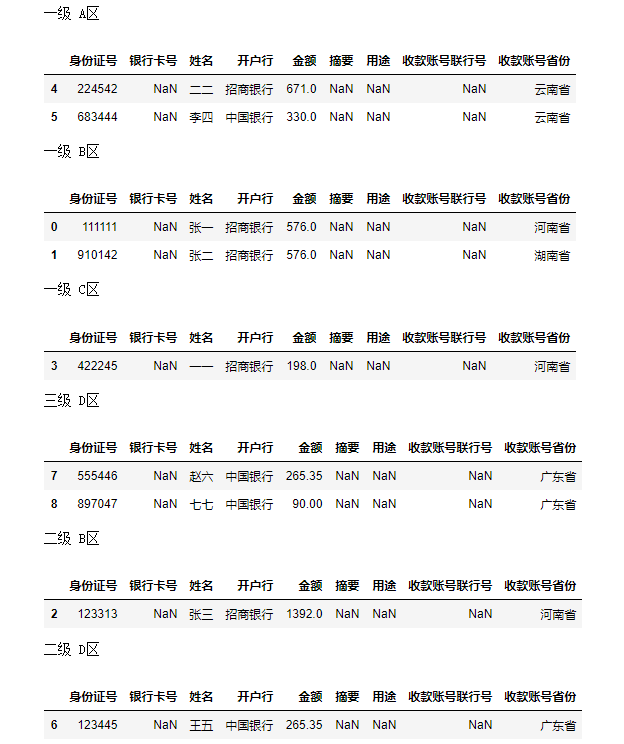 一级 A区

| | 身份证号 | 银行卡号 | 姓名 | 开户行 | 金额 | 摘要 | 用途 | 收款账号联行号 | 收款账号省份 |
|---|---|---|---|---|---|---|---|---|---|
| 4 | 224542 | NaN | 二二 | 招商银行 | 671.0 | NaN | NaN | NaN | 云南省 |
| 5 | 683444 | NaN | 李四 | 中国银行 | 330.0 | NaN | NaN | NaN | 云南省 |

一级 B区

| | 身份证号 | 银行卡号 | 姓名 | 开户行 | 金额 | 摘要 | 用途 | 收款账号联行号 | 收款账号省份 |
|---|---|---|---|---|---|---|---|---|---|
| 0 | 111111 | NaN | 张一 | 招商银行 | 576.0 | NaN | NaN | NaN | 河南省 |
| 1 | 910142 | NaN | 张二 | 招商银行 | 576.0 | NaN | NaN | NaN | 湖南省 |

一级 C区

| | 身份证号 | 银行卡号 | 姓名 | 开户行 | 金额 | 摘要 | 用途 | 收款账号联行号 | 收款账号省份 |
|---|---|---|---|---|---|---|---|---|---|
| 3 | 422245 | NaN | 一一 | 招商银行 | 198.0 | NaN | NaN | NaN | 河南省 |

三级 D区

| | 身份证号 | 银行卡号 | 姓名 | 开户行 | 金额 | 摘要 | 用途 | 收款账号联行号 | 收款账号省份 |
|---|---|---|---|---|---|---|---|---|---|
| 7 | 555446 | NaN | 赵六 | 中国银行 | 265.35 | NaN | NaN | NaN | 广东省 |
| 8 | 897047 | NaN | 七七 | 中国银行 | 90.00 | NaN | NaN | NaN | 广东省 |

二级 B区

| | 身份证号 | 银行卡号 | 姓名 | 开户行 | 金额 | 摘要 | 用途 | 收款账号联行号 | 收款账号省份 |
|---|---|---|---|---|---|---|---|---|---|
| 2 | 123313 | NaN | 张三 | 招商银行 | 1392.0 | NaN | NaN | NaN | 河南省 |

二级 D区

| | 身份证号 | 银行卡号 | 姓名 | 开户行 | 金额 | 摘要 | 用途 | 收款账号联行号 | 收款账号省份 |
|---|---|---|---|---|---|---|---|---|---|
| 6 | 123445 | NaN | 王五 | 中国银行 | 265.35 | NaN | NaN | NaN | 广东省 |